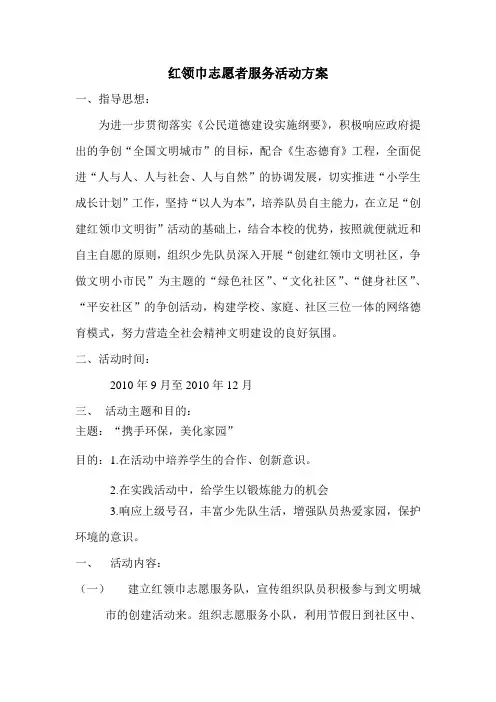 红领巾志愿者服务活动方案

一、指导思想：

为进一步贯彻落实《公民道德建设实施纲要》，积极响应政府提出的争创“全国文明城市”的目标，配合《生态德育》工程，全面促进“人与人、人与社会、人与自然”的协调发展，切实推进“小学生成长计划”工作，坚持“以人为本”，培养队员自主能力，在立足“创建红领巾文明街”活动的基础上，结合本校的优势，按照就便就近和自主自愿的原则，组织少先队员深入开展“创建红领巾文明社区，争做文明小市民”为主题的“绿色社区”、“文化社区”、“健身社区”、“平安社区”的争创活动，构建学校、家庭、社区三位一体的网络德育模式，努力营造全社会精神文明建设的良好氛围。

二、活动时间：

2010 年 9 月至 2010 年 12 月

三、 活动主题和目的：

主题：“携手环保，美化家园”

目的：1.在活动中培养学生的合作、创新意识。

2.在实践活动中，给学生以锻炼能力的机会

3.响应上级号召，丰富少先队生活，增强队员热爱家园，保护环境的意识。

一、 活动内容：

（一） 建立红领巾志愿服务队，宣传组织队员积极参与到文明城市的创建活动来。组织志愿服务小队，利用节假日到社区中、